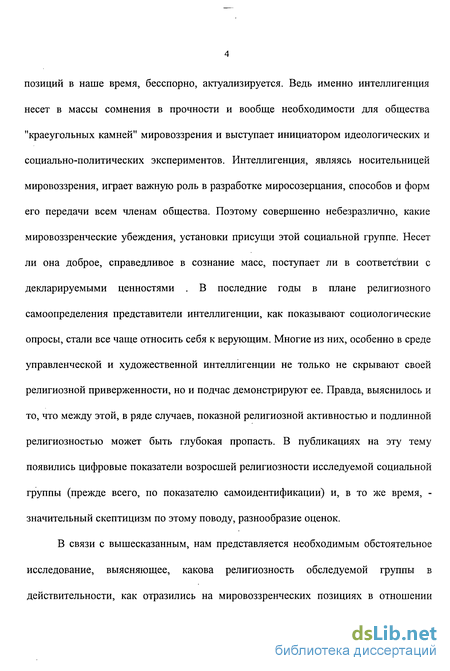 4

позиций в наше время, бесспорно, актуализируется. Ведь именно интеллигенция несет в массы сомнения в прочности и вообще необходимости для общества "краеугольных камней" мировоззрения и выступает инициатором идеологических и социально-политических экспериментов. Интеллигенция, являясь носительницей мировоззрения, играет важную роль в разработке миросозерцания, способов и форм его передачи всем членам общества. Поэтому совершенно небезразлично, какие мировоззренческие убеждения, установки присущи этой социальной группе. Несет ли она доброе, справедливое в сознание масс, поступает ли в соответствии с декларируемыми ценностями . В последние годы в плане религиозного самоопределения представители интеллигенции, как показывают социологические опросы, стали все чаще относить себя к верующим. Многие из них, особенно в среде управленческой и художественной интеллигенции не только не скрывают своей религиозной приверженности, но и подчас демонстрируют ее. Правда, выяснилось и то, что между этой, в ряде случаев, показной религиозной активностью и подлинной религиозностью может быть глубокая пропасть. В публикациях на эту тему появились цифровые показатели возросшей религиозности исследуемой социальной группы (прежде всего, по показателю самоидентификации) и, в то же время, - значительный скептицизм по этому поводу, разнообразие оценок.

В связи с вышесказанным, нам представляется необходимым обстоятельное исследование, выясняющее, какова религиозность обследуемой группы в действительности, как отразились на мировоззренческих позициях в отношении

dsLib.net
библиотека диссертаций